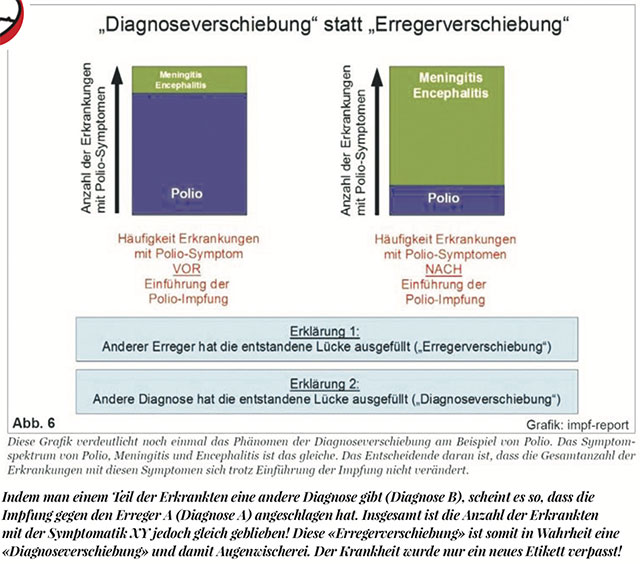 „Diagnoseverschiebung“ statt „Erregerverschiebung“

Anzahl der Erkrankungen mit Polio-Symptomen

Meningitis Encephalitis

Polio

Häufigkeit Erkrankungen mit Polio-Symptom VOR Einführung der Polio-Impfung

Anzahl der Erkrankungen mit Polio-Symptomen

Meningitis Encephalitis

Polio

Häufigkeit Erkrankungen mit Polio-Symptomen NACH Einführung der Polio-Impfung

Erklärung 1:
Anderer Erreger hat die entstandene Lücke ausgefüllt („Erregerverschiebung“)

Erklärung 2:
Andere Diagnose hat die entstandene Lücke ausgefüllt („Diagnoseverschiebung“)

Abb. 6

Grafik: impf-report

Diese Grafik verdeutlicht noch einmal das Phänomen der Diagnoseverschiebung am Beispiel von Polio. Das Symptomspektrum von Polio, Meningitis und Encephalitis ist das gleiche. Das Entscheidende daran ist, dass die Gesamtanzahl der Erkrankungen mit diesen Symptomen sich trotz Einführung der Impfung nicht verändert.

Indem man einem Teil der Erkrankten eine andere Diagnose gibt (Diagnose B), scheint es so, dass die Impfung gegen den Erreger A (Diagnose A) angeschlagen hat. Insgesamt ist die Anzahl der Erkrankten mit der Symptomatik XY jedoch gleich geblieben! Diese «Erregerverschiebung» ist somit in Wahrheit eine «Diagnoseverschiebung» und damit Augenwischerei. Der Krankheit wurde nur ein neues Etikett verpasst!